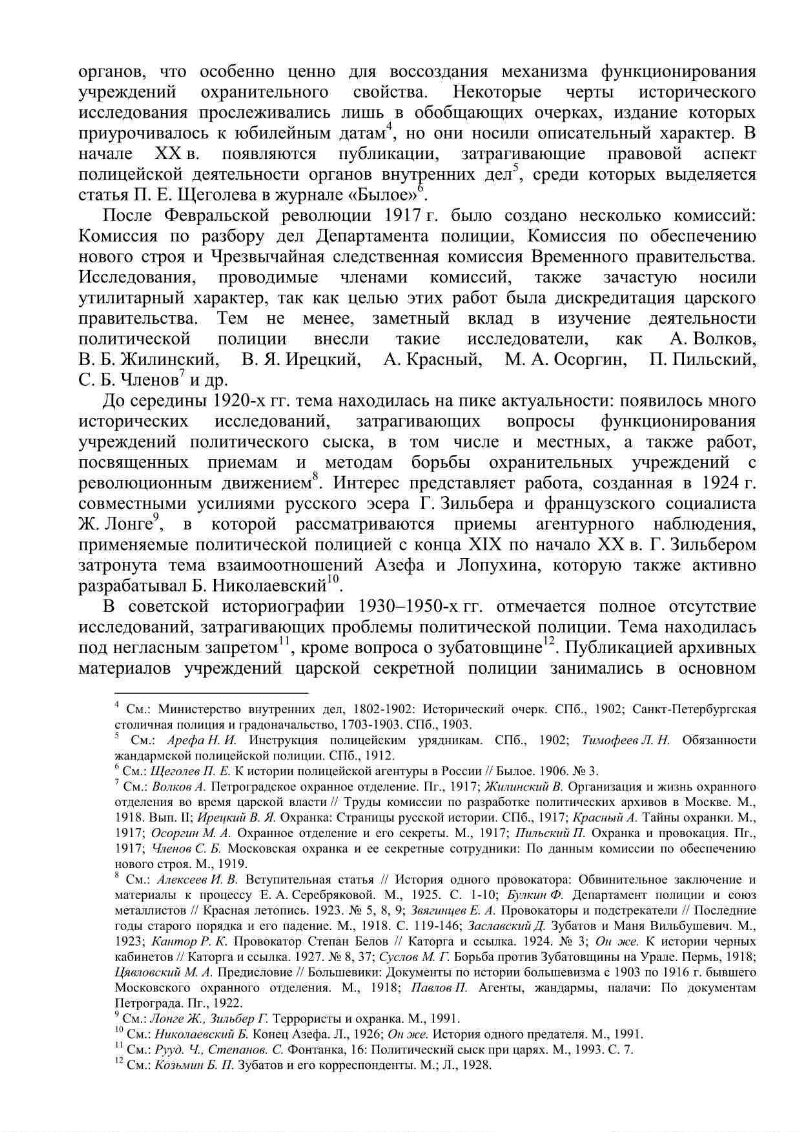 органов, что особенно ценно для воссоздания механизма функционирования учреждений охранительного свойства. Некоторые черты исторического исследования прослеживались лишь в обобщающих очерках, издание которых приурочивалось к юбилейным датам$^4$, но они носили описательный характер. В начале XX в. появляются публикации, затрагивающие правовой аспект полицейской деятельности органов внутренних дел$^5$, среди которых выделяется статья П. Е. Щеголева в журнале «Былое»$^6$.

После Февральской революции 1917 г. было создано несколько комиссий: Комиссия по разбору дел Департамента полиции, Комиссия по обеспечению нового строя и Чрезвычайная следственная комиссия Временного правительства. Исследования, проводимые членами комиссий, также зачастую носили утилитарный характер, так как целью этих работ была дискредитация царского правительства. Тем не менее, заметный вклад в изучение деятельности политической полиции внесли такие исследователи, как А. Волков, В. Б. Жилинский, В. Я. Ирецкий, А. Красный, М. А. Осоргин, П. Пильский, С. Б. Членов$^7$ и др.

До середины 1920-х гг. тема находилась на пике актуальности: появилось много исторических исследований, затрагивающих вопросы функционирования учреждений политического сыска, в том числе и местных, а также работ, посвященных приемам и методам борьбы охранительных учреждений с революционным движением$^8$. Интерес представляет работа, созданная в 1924 г. совместными усилиями русского эсера Г. Зильбера и французского социалиста Ж. Лонге$^9$, в которой рассматриваются приемы агентурного наблюдения, применяемые политической полицией с конца XIX по начало XX в. Г. Зильбером затронута тема взаимоотношений Азефа и Лопухина, которую также активно разрабатывал Б. Николаевский$^{10}$.

В советской историографии 1930–1950-х гг. отмечается полное отсутствие исследований, затрагивающих проблемы политической полиции. Тема находилась под негласным запретом$^{11}$, кроме вопроса о зубатовщине$^{12}$. Публикацией архивных материалов учреждений царской секретной полиции занимались в основном

$^4$ См.: Министерство внутренних дел, 1802-1902: Исторический очерк. СПб., 1902; Санкт-Петербургская столичная полиция и градоначальство, 1703-1903. СПб., 1903.
$^5$ См.: Арефа Н. И. Инструкция полицейским урядникам. СПб., 1902; Тимофеев Л. Н. Обязанности жандармской полицейской полиции. СПб., 1912.
$^6$ См.: Щеголев П. Е. К истории полицейской агентуры в России // Былое. 1906. № 3.
$^7$ См.: Волков А. Петроградское охранное отделение. Пг., 1917; Жилинский В. Организация и жизнь охранного отделения во время царской власти // Труды комиссии по разработке политических архивов в Москве. М., 1918. Вып. II; Ирецкий В. Я. Охранка: Страницы русской истории. СПб., 1917; Красный А. Тайны охранки. М., 1917; Осоргин М. А. Охранное отделение и его секреты. М., 1917; Пильский П. Охранка и провокация. Пг., 1917; Членов С. Б. Московская охранка и ее секретные сотрудники: По данным комиссии по обеспечению нового строя. М., 1919.
$^8$ См.: Алексеев И. В. Вступительная статья // История одного провокатора: Обвинительное заключение и материалы к процессу Е. А. Серебряковой. М., 1925. С. 1-10; Булкин Ф. Департамент полиции и союз металлистов // Красная летопись. 1923. № 5, 8, 9; Звягинцев Е. А. Провокаторы и подстрекатели // Последние годы старого порядка и его падение. М., 1918. С. 119-146; Заславский Д. Зубатов и Маня Вильбушевич. М., 1923; Кантор Р. К. Провокатор Степан Белов // Каторга и ссылка. 1924. № 3; Он же. К истории черных кабинетов // Каторга и ссылка. 1927. № 8, 37; Суслов М. Г. Борьба против Зубатовщины на Урале. Пермь, 1918; Цявловский М. А. Предисловие // Большевики: Документы по истории большевизма с 1903 по 1916 г. бывшего Московского охранного отделения. М., 1918; Павлов П. Агенты, жандармы, палачи: По документам Петрограда. Пг., 1922.
$^9$ См.: Лонге Ж., Зильбер Г. Террористы и охранка. М., 1991.
$^{10}$ См.: Николаевский Б. Конец Азефа. Л., 1926; Он же. История одного предателя. М., 1991.
$^{11}$ См.: Рууд. Ч., Степанов. С. Фонтанка, 16: Политический сыск при царях. М., 1993. С. 7.
$^{12}$ См.: Козьмин Б. П. Зубатов и его корреспонденты. М.; Л., 1928.